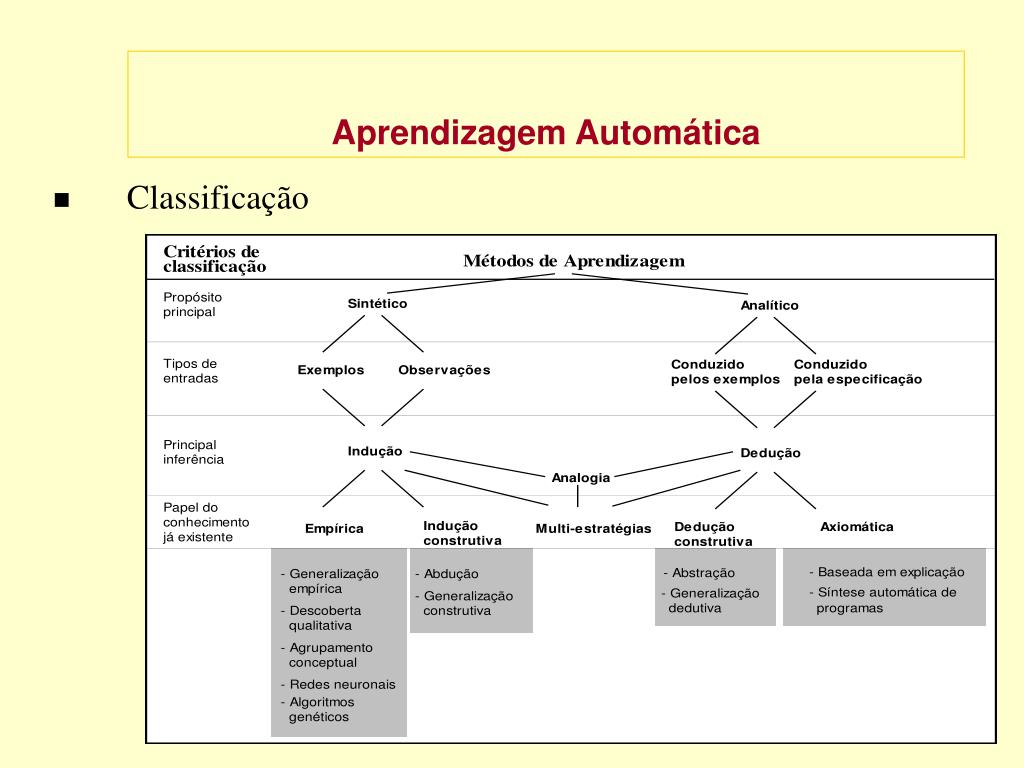 Aprendizagem Automática

■ Classificação

Critérios de classificação

Métodos de Aprendizagem

Propósito principal

Sintético

Analítico

Tipos de entradas

Exemplos

Observações

Conduzido pelos exemplos

Conduzido pela especificação

Principal inferência

Indução

Dedução

Analogia

Papel do conhecimento já existente

Empírica

Indução construtiva

Multi-estratégias

Dedução construtiva

Axiomática

- Generalização empírica
- Descoberta qualitativa
- Agrupamento conceptual
- Redes neuronais
- Algoritmos genéticos

- Abdução
- Generalização construtiva

- Abstração
- Generalização dedutiva

- Baseada em explicação
- Síntese automática de programas